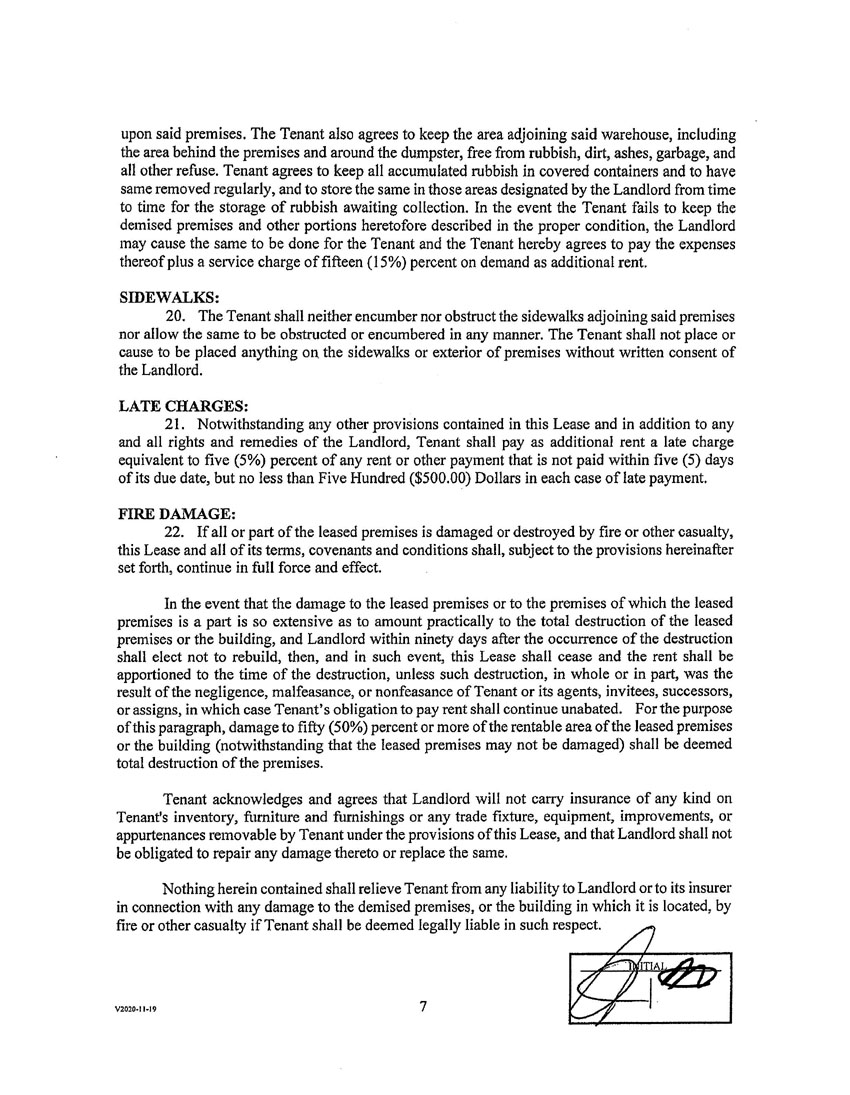 upon said premises. The Tenant also agrees to keep the area adjoining said warehouse, including the area behind the premises and around the dumpster, free from rubbish, dirt, ashes, garbage, and all other refuse. Tenant agrees to keep all accumulated rubbish in covered containers and to have same removed regularly, and to store the same in those areas designated by the Landlord from time to time for the storage of rubbish awaiting collection. In the event the Tenant fails to keep the demised premises and other portions heretofore described in the proper condition, the Landlord may cause the same to be done for the Tenant and the Tenant hereby agrees to pay the expenses thereof plus a service charge of fifteen (15%) percent on demand as additional rent.

SIDEWALKS:
20. The Tenant shall neither encumber nor obstruct the sidewalks adjoining said premises nor allow the same to be obstructed or encumbered in any manner. The Tenant shall not place or cause to be placed anything on the sidewalks or exterior of premises without written consent of the Landlord.

LATE CHARGES:
21. Notwithstanding any other provisions contained in this Lease and in addition to any and all rights and remedies of the Landlord, Tenant shall pay as additional rent a late charge equivalent to five (5%) percent of any rent or other payment that is not paid within five (5) days of its due date, but no less than Five Hundred ($500.00) Dollars in each case of late payment.

FIRE DAMAGE:
22. If all or part of the leased premises is damaged or destroyed by fire or other casualty, this Lease and all of its terms, covenants and conditions shall, subject to the provisions hereinafter set forth, continue in full force and effect.

In the event that the damage to the leased premises or to the premises of which the leased premises is a part is so extensive as to amount practically to the total destruction of the leased premises or the building, and Landlord within ninety days after the occurrence of the destruction shall elect not to rebuild, then, and in such event, this Lease shall cease and the rent shall be apportioned to the time of the destruction, unless such destruction, in whole or in part, was the result of the negligence, malfeasance, or nonfeasance of Tenant or its agents, invitees, successors, or assigns, in which case Tenant's obligation to pay rent shall continue unabated. For the purpose of this paragraph, damage to fifty (50%) percent or more of the rentable area of the leased premises or the building (notwithstanding that the leased premises may not be damaged) shall be deemed total destruction of the premises.

Tenant acknowledges and agrees that Landlord will not carry insurance of any kind on Tenant's inventory, furniture and furnishings or any trade fixture, equipment, improvements, or appurtenances removable by Tenant under the provisions of this Lease, and that Landlord shall not be obligated to repair any damage thereto or replace the same.

Nothing herein contained shall relieve Tenant from any liability to Landlord or to its insurer in connection with any damage to the demised premises, or the building in which it is located, by fire or other casualty if Tenant shall be deemed legally liable in such respect.

INITIAL

V2020-11-19

7